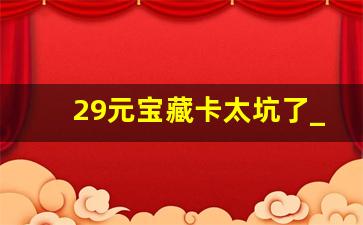 29元宝藏卡太坑了_